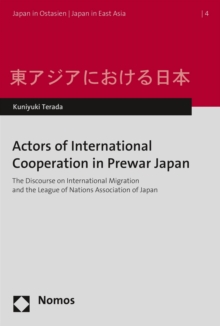 Japan in Ostasien | Japan in East Asia

| 4

東アジアにおける日本

Kuniyuki Terada

Actors of International Cooperation in Prewar Japan

The Discourse on International Migration and the League of Nations Association of Japan

Nomos